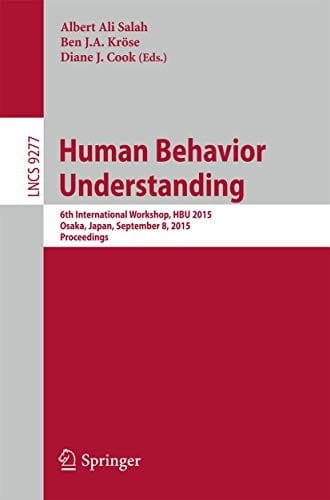 Albert Ali Salah
Ben J.A. Kröse
Diane J. Cook (Eds.)

LNCS 9277

Human Behavior Understanding

6th International Workshop, HBU 2015
Osaka, Japan, September 8, 2015
Proceedings

Springer